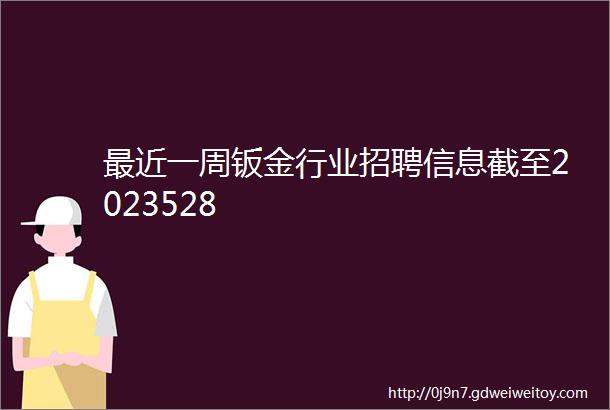 最近一周钣金行业招聘信息截至2023528

http://0j9n7.gdweiweitoy.com